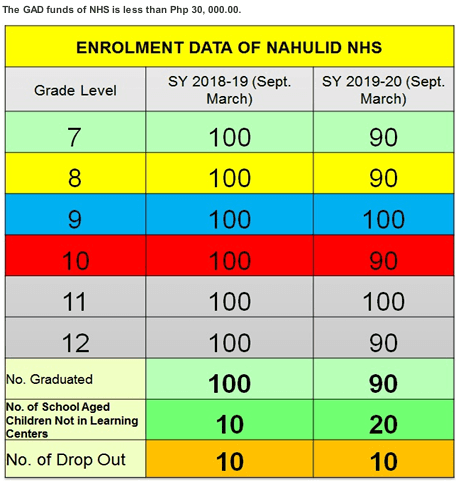 The GAD funds of NHS is less than Php 30, 000.00.

ENROLMENT DATA OF NAHULID NHS

| Grade Level | SY 2018-19 (Sept. March) | SY 2019-20 (Sept. March) |
|---|---|---|
| 7 | 100 | 90 |
| 8 | 100 | 90 |
| 9 | 100 | 100 |
| 10 | 100 | 90 |
| 11 | 100 | 100 |
| 12 | 100 | 90 |
| No. Graduated | 100 | 90 |
| No. of School Aged Children Not in Learning Centers | 10 | 20 |
| No. of Drop Out | 10 | 10 |